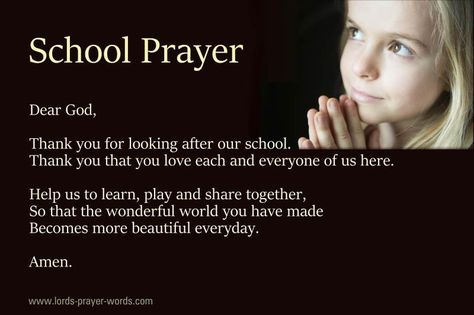 School Prayer

Dear God,

Thank you for looking after our school.
Thank you that you love each and everyone of us here.

Help us to learn, play and share together,
So that the wonderful world you have made
Becomes more beautiful everyday.

Amen.

www.lords-prayer-words.com